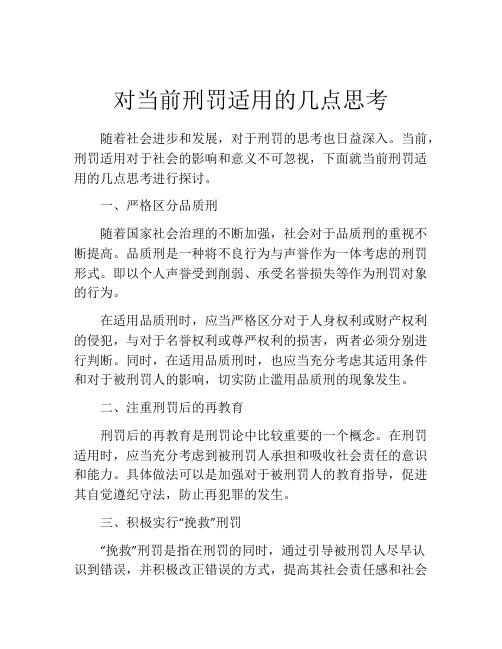 对当前刑罚适用的几点思考

随着社会进步和发展，对于刑罚的思考也日益深入。当前，刑罚适用对于社会的影响和意义不可忽视，下面就当前刑罚适用的几点思考进行探讨。

一、严格区分品质刑

随着国家社会治理的不断加强，社会对于品质刑的重视不断提高。品质刑是一种将不良行为与声誉作为一体考虑的刑罚形式。即以个人声誉受到削弱、承受名誉损失等作为刑罚对象的行为。

在适用品质刑时，应当严格区分对于人身权利或财产权利的侵犯，与对于名誉权利或尊严权利的损害，两者必须分别进行判断。同时，在适用品质刑时，也应当充分考虑其适用条件和对于被刑罚人的影响，切实防止滥用品质刑的现象发生。

二、注重刑罚后的再教育

刑罚后的再教育是刑罚论中比较重要的一个概念。在刑罚适用时，应当充分考虑到被刑罚人承担和吸收社会责任的意识和能力。具体做法可以是加强对于被刑罚人的教育指导，促进其自觉遵纪守法，防止再犯罪的发生。

三、积极实行“挽救”刑罚

“挽救”刑罚是指在刑罚的同时，通过引导被刑罚人尽早认识到错误，并积极改正错误的方式，提高其社会责任感和社会